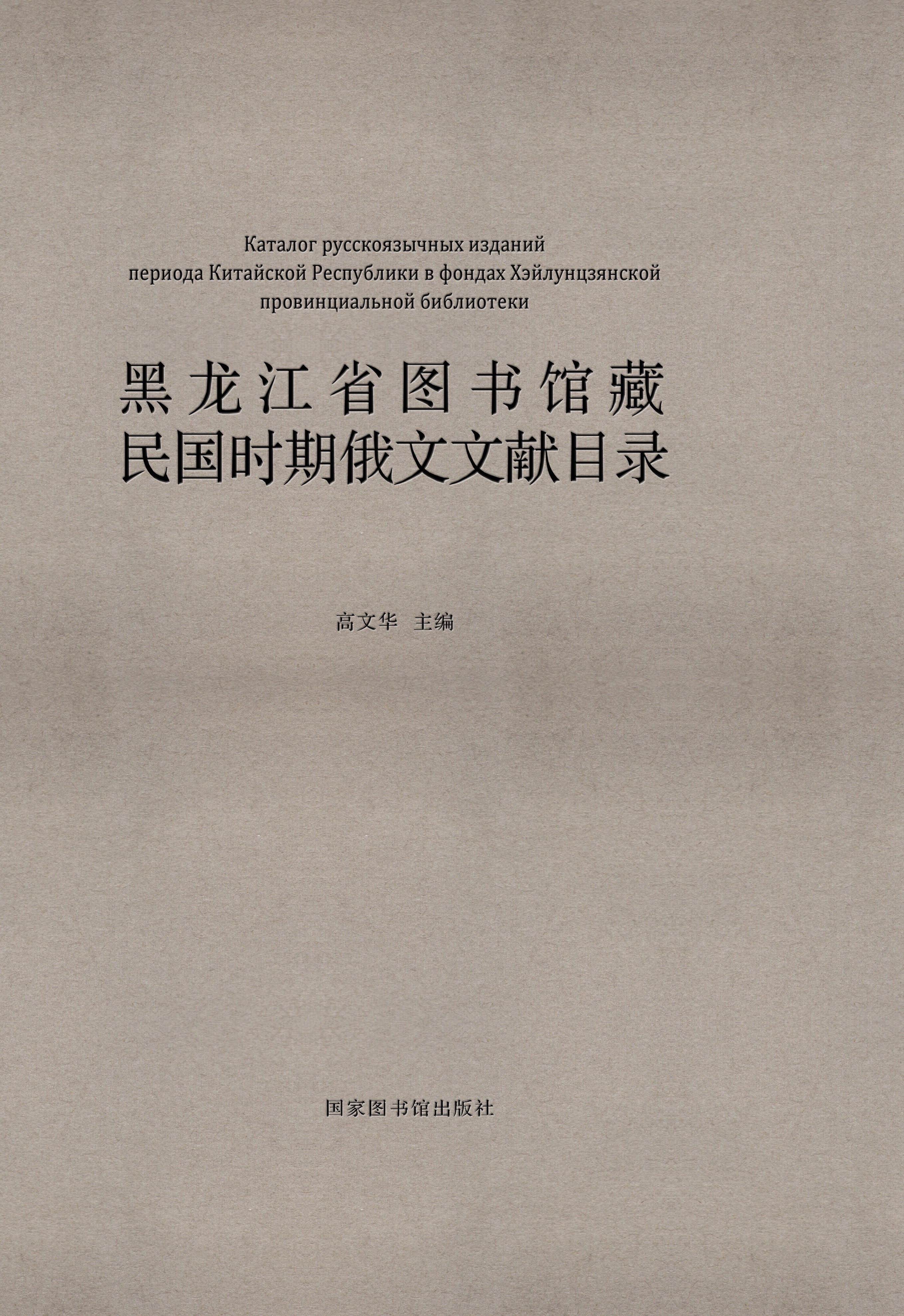 Каталог русскоязычных изданий периода Китайской Республики в фондах Хэйлунцзянской провинциальной библиотеки

黑龙江省图书馆藏
民国时期俄文文献目录

高文华 主编

国家图书馆出版社